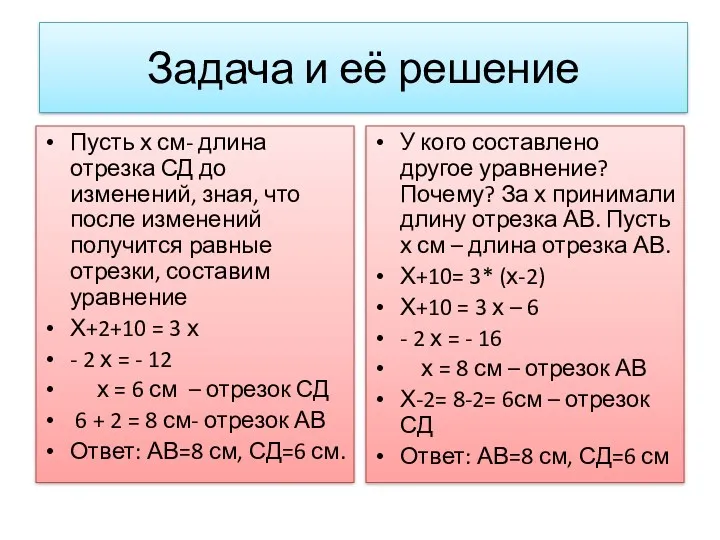 Задача и её решение

• Пусть х см- длина отрезка СД до изменений, зная, что после изменений получится равные отрезки, составим уравнение
• Х+2+10 = 3 х
• - 2 х = - 12
• х = 6 см – отрезок СД
• 6 + 2 = 8 см- отрезок АВ
• Ответ: АВ=8 см, СД=6 см.

• У кого составлено другое уравнение? Почему? За х принимали длину отрезка АВ. Пусть х см – длина отрезка АВ.
• Х+10= 3* (х-2)
• Х+10 = 3 х – 6
• - 2 х = - 16
• х = 8 см – отрезок АВ
• Х-2= 8-2= 6см – отрезок СД
• Ответ: АВ=8 см, СД=6 см